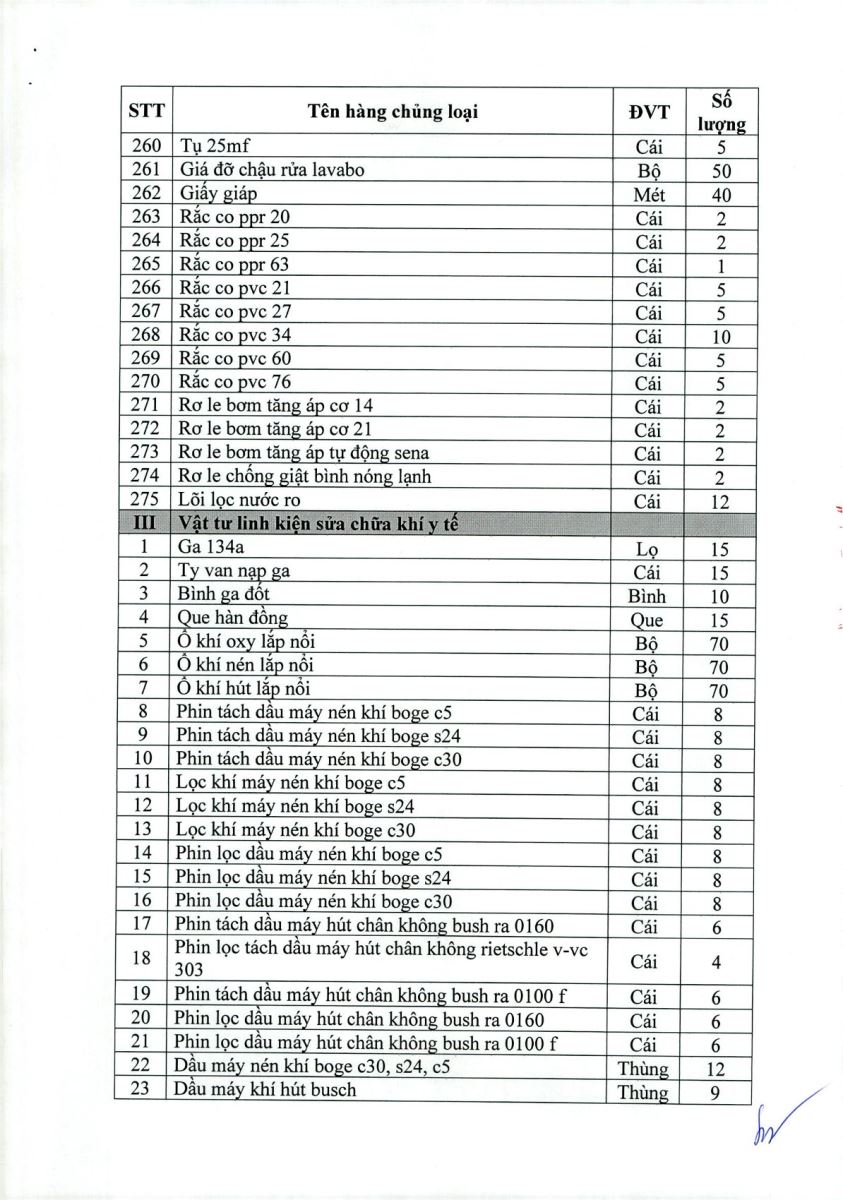 | STT | Tên hàng chủng loại | ĐVT | Số lượng |
|---|---|---|---|
| 260 | Tụ 25mf | Cái | 5 |
| 261 | Giá đỡ chậu rửa lavabo | Bộ | 50 |
| 262 | Giấy giáp | Mét | 40 |
| 263 | Rắc co ppr 20 | Cái | 2 |
| 264 | Rắc co ppr 25 | Cái | 2 |
| 265 | Rắc co ppr 63 | Cái | 1 |
| 266 | Rắc co pvc 21 | Cái | 5 |
| 267 | Rắc co pvc 27 | Cái | 5 |
| 268 | Rắc co pvc 34 | Cái | 10 |
| 269 | Rắc co pvc 60 | Cái | 5 |
| 270 | Rắc co pvc 76 | Cái | 5 |
| 271 | Rơ le bơm tăng áp cơ 14 | Cái | 2 |
| 272 | Rơ le bơm tăng áp cơ 21 | Cái | 2 |
| 273 | Rơ le bơm tăng áp tự động sena | Cái | 2 |
| 274 | Rơ le chống giật bình nóng lạnh | Cái | 2 |
| 275 | Lõi lọc nước ro | Cái | 12 |
| III | Vật tư linh kiện sửa chữa khí y tế | | |
| 1 | Ga 134a | Lọ | 15 |
| 2 | Ty van nạp ga | Cái | 15 |
| 3 | Bình ga đốt | Bình | 10 |
| 4 | Que hàn đồng | Que | 15 |
| 5 | Ổ khí oxy lắp nổi | Bộ | 70 |
| 6 | Ổ khí nén lắp nổi | Bộ | 70 |
| 7 | Ổ khí hút lắp nổi | Bộ | 70 |
| 8 | Phin tách dầu máy nén khí boge c5 | Cái | 8 |
| 9 | Phin tách dầu máy nén khí boge s24 | Cái | 8 |
| 10 | Phin tách dầu máy nén khí boge c30 | Cái | 8 |
| 11 | Lọc khí máy nén khí boge c5 | Cái | 8 |
| 12 | Lọc khí máy nén khí boge s24 | Cái | 8 |
| 13 | Lọc khí máy nén khí boge c30 | Cái | 8 |
| 14 | Phin lọc dầu máy nén khí boge c5 | Cái | 8 |
| 15 | Phin lọc dầu máy nén khí boge s24 | Cái | 8 |
| 16 | Phin lọc dầu máy nén khí boge c30 | Cái | 8 |
| 17 | Phin tách dầu máy hút chân không bush ra 0160 | Cái | 6 |
| 18 | Phin lọc tách dầu máy hút chân không rietschle v-vc 303 | Cái | 4 |
| 19 | Phin tách dầu máy hút chân không bush ra 0100 f | Cái | 6 |
| 20 | Phin lọc dầu máy hút chân không bush ra 0160 | Cái | 6 |
| 21 | Phin lọc dầu máy hút chân không bush ra 0100 f | Cái | 6 |
| 22 | Dầu máy nén khí boge c30, s24, c5 | Thùng | 12 |
| 23 | Dầu máy khí hút busch | Thùng | 9 |